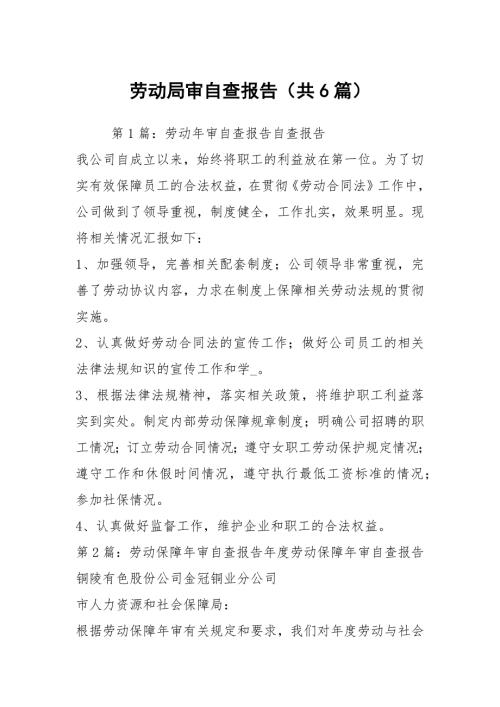 劳动局审自查报告（共6篇）

第1篇：劳动年审自查报告自查报告

我公司自成立以来，始终将职工的利益放在第一位。为了切实有效保障员工的合法权益，在贯彻《劳动合同法》工作中，公司做到了领导重视，制度健全，工作扎实，效果明显。现将相关情况汇报如下：

1、加强领导，完善相关配套制度；公司领导非常重视，完善了劳动协议内容，力求在制度上保障相关劳动法规的贯彻实施。

2、认真做好劳动合同法的宣传工作；做好公司员工的相关法律法规知识的宣传工作和学_。

3、根据法律法规精神，落实相关政策，将维护职工利益落实到实处。制定内部劳动保障规章制度；明确公司招聘的职工情况；订立劳动合同情况；遵守女职工劳动保护规定情况；遵守工作和休假时间情况，遵守执行最低工资标准的情况；参加社保情况。

4、认真做好监督工作，维护企业和职工的合法权益。

第2篇：劳动保障年审自查报告年度劳动保障年审自查报告

铜陵有色股份公司金冠铜业分公司

市人力资源和社会保障局：

根据劳动保障年审有关规定和要求，我们对年度劳动与社会